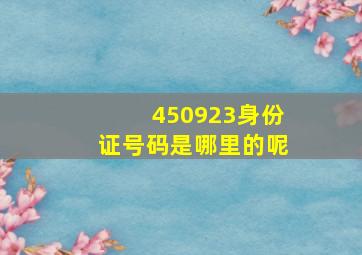 450923身份证号码是哪里的呢